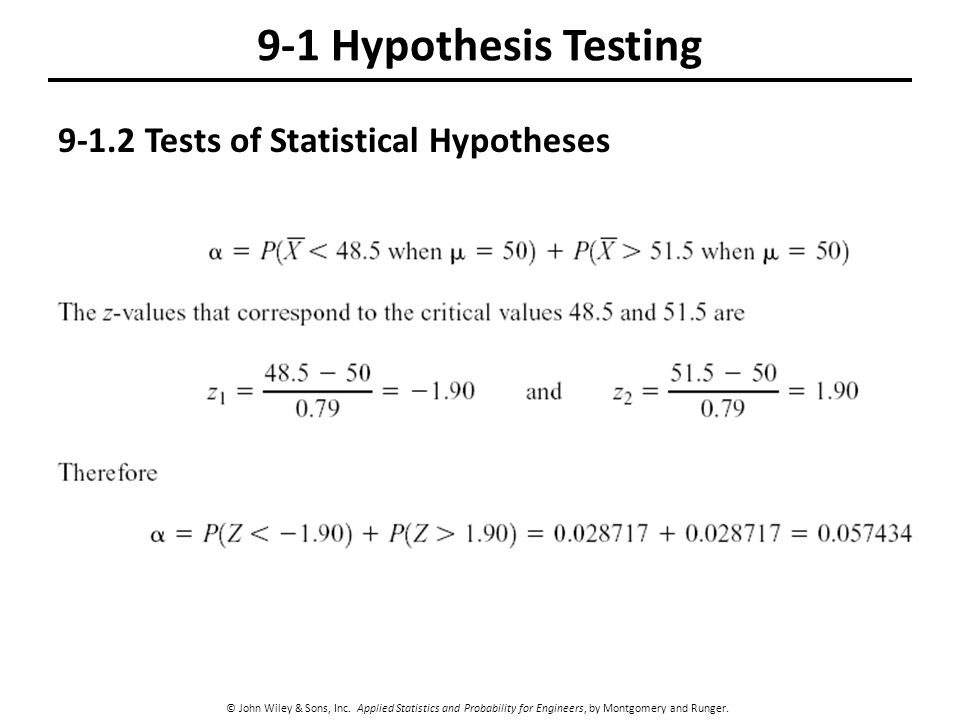 9-1 Hypothesis Testing

9-1.2 Tests of Statistical Hypotheses

$\alpha = P(\overline{X} < 48.5 \text{ when } \mu = 50) + P(\overline{X} > 51.5 \text{ when } \mu = 50)$

The $z$-values that correspond to the critical values 48.5 and 51.5 are

$z_1 = \frac{48.5 - 50}{0.79} = -1.90$ and $z_2 = \frac{51.5 - 50}{0.79} = 1.90$

Therefore

$\alpha = P(Z < -1.90) + P(Z > 1.90) = 0.028717 + 0.028717 = 0.057434$

© John Wiley & Sons, Inc. Applied Statistics and Probability for Engineers, by Montgomery and Runger.